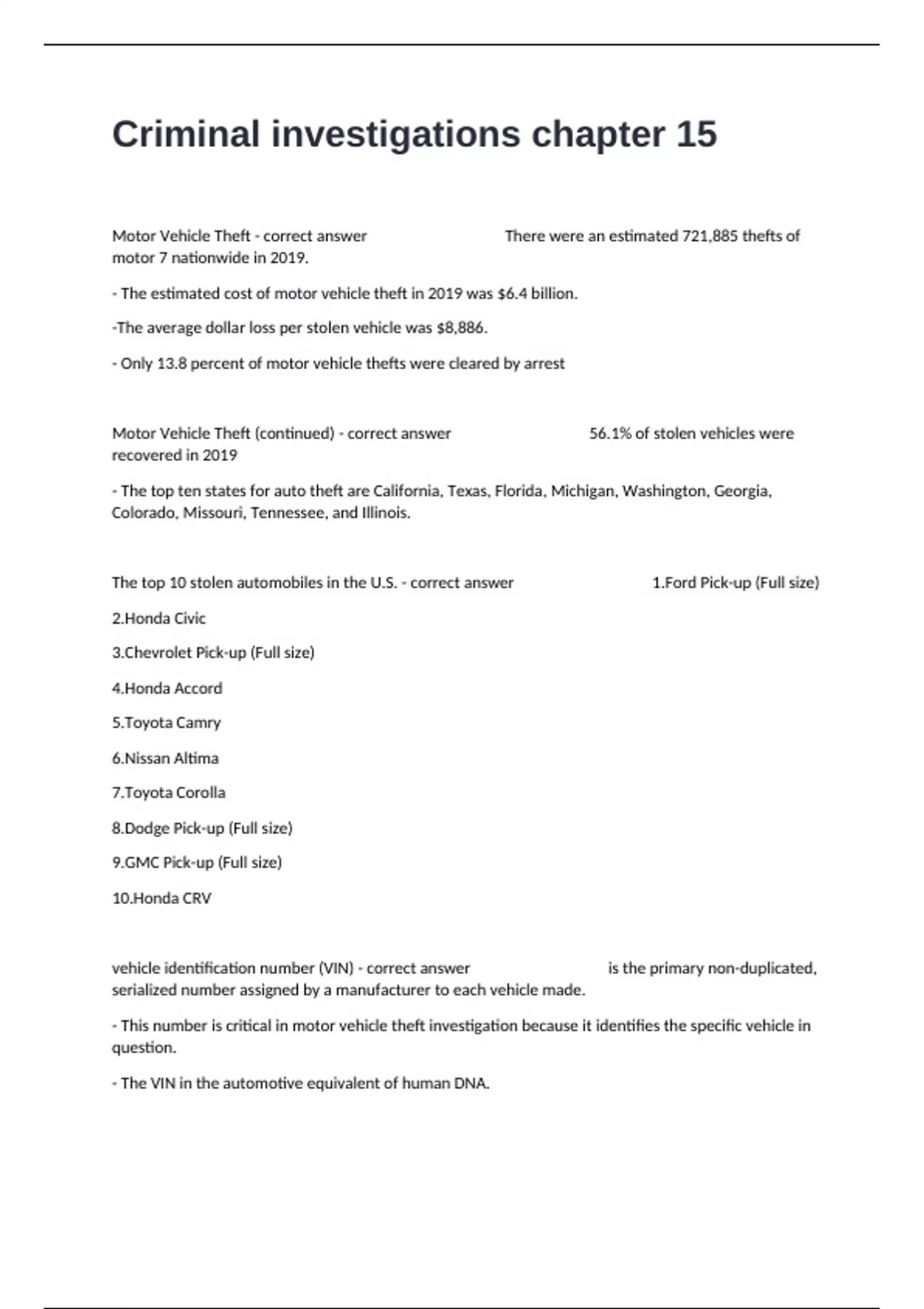 Criminal investigations chapter 15

Motor Vehicle Theft - correct answer There were an estimated 721,885 thefts of motor 7 nationwide in 2019.

- The estimated cost of motor vehicle theft in 2019 was $6.4 billion.

-The average dollar loss per stolen vehicle was $8,886.

- Only 13.8 percent of motor vehicle thefts were cleared by arrest

Motor Vehicle Theft (continued) - correct answer 56.1% of stolen vehicles were recovered in 2019

- The top ten states for auto theft are California, Texas, Florida, Michigan, Washington, Georgia, Colorado, Missouri, Tennessee, and Illinois.

The top 10 stolen automobiles in the U.S. - correct answer 1.Ford Pick-up (Full size)

2.Honda Civic

3.Chevrolet Pick-up (Full size)

4.Honda Accord

5.Toyota Camry

6.Nissan Altima

7.Toyota Corolla

8.Dodge Pick-up (Full size)

9.GMC Pick-up (Full size)

10.Honda CRV

vehicle identification number (VIN) - correct answer is the primary non-duplicated, serialized number assigned by a manufacturer to each vehicle made.

- This number is critical in motor vehicle theft investigation because it identifies the specific vehicle in question.

- The VIN in the automotive equivalent of human DNA.